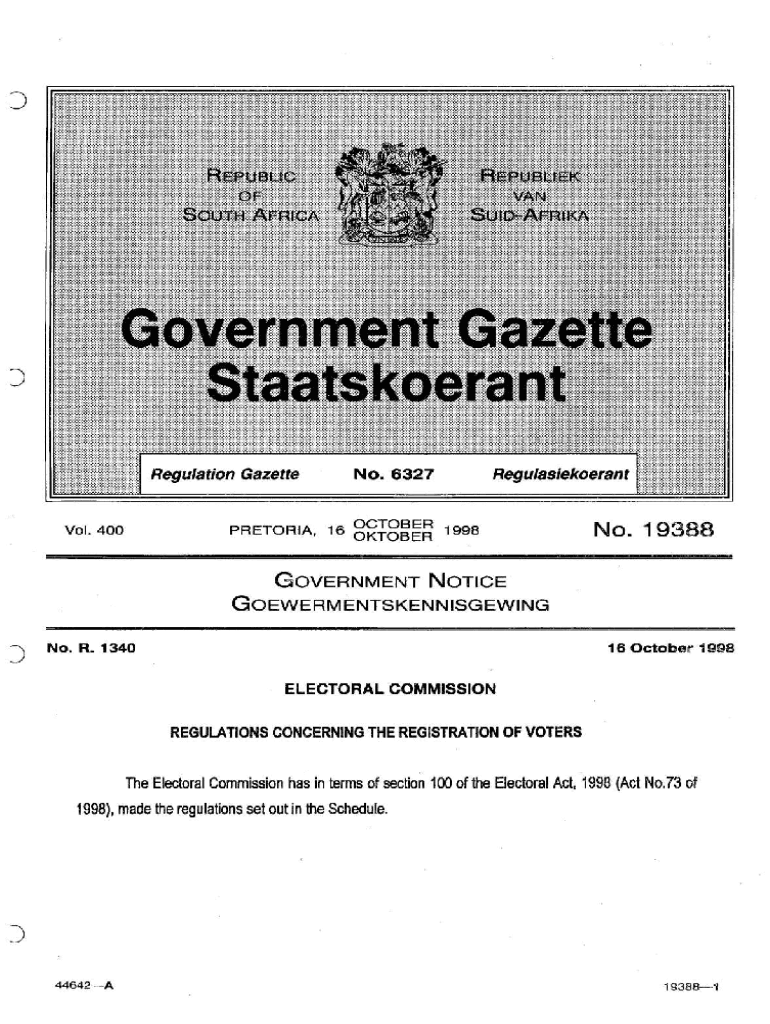 REPUBLIC OF SOUTH AFRICA

REPUBLIEK VAN SUID-AFRIKA

Government Gazette
Staatskoerant

Regulation Gazette No. 6327 Regulasiekoerant

Vol. 400 PRETORIA, 16 OCTOBER OKTOBER 1998 No. 19388

GOVERNMENT NOTICE
GOEWERMENTSKENNISGEWING

No. R. 1340 16 October 1998

ELECTORAL COMMISSION

REGULATIONS CONCERNING THE REGISTRATION OF VOTERS

The Electoral Commission has in terms of section 100 of the Electoral Act, 1998 (Act No.73 of 1998), made the regulations set out in the Schedule.

44642—A 19388—1